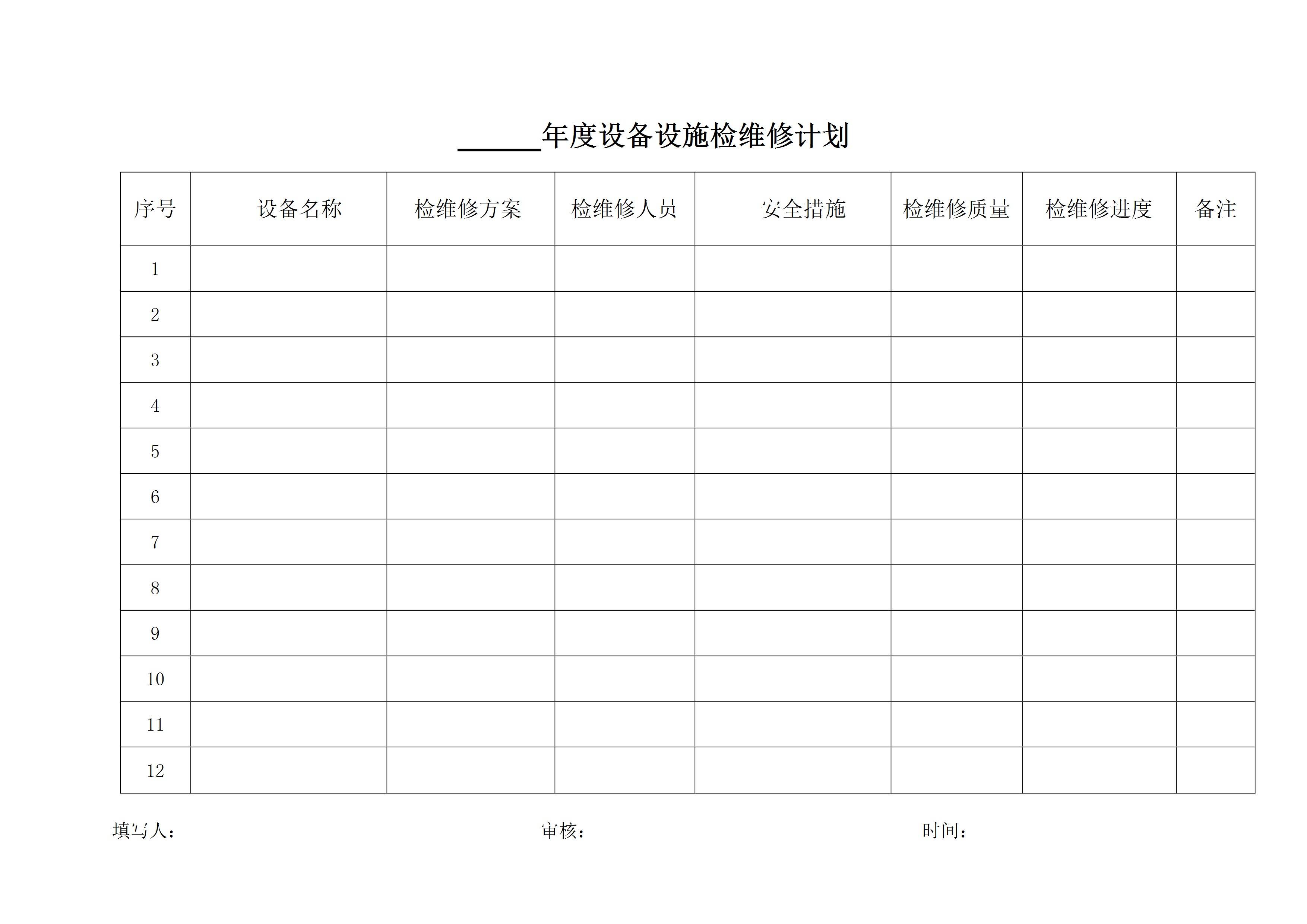 ______年度设备设施检维修计划

| 序号 | 设备名称 | 检维修方案 | 检维修人员 | 安全措施 | 检维修质量 | 检维修进度 | 备注 |
|---|---|---|---|---|---|---|---|
| 1 | | | | | | | |
| 2 | | | | | | | |
| 3 | | | | | | | |
| 4 | | | | | | | |
| 5 | | | | | | | |
| 6 | | | | | | | |
| 7 | | | | | | | |
| 8 | | | | | | | |
| 9 | | | | | | | |
| 10 | | | | | | | |
| 11 | | | | | | | |
| 12 | | | | | | | |

填写人：　　审核：　　时间：